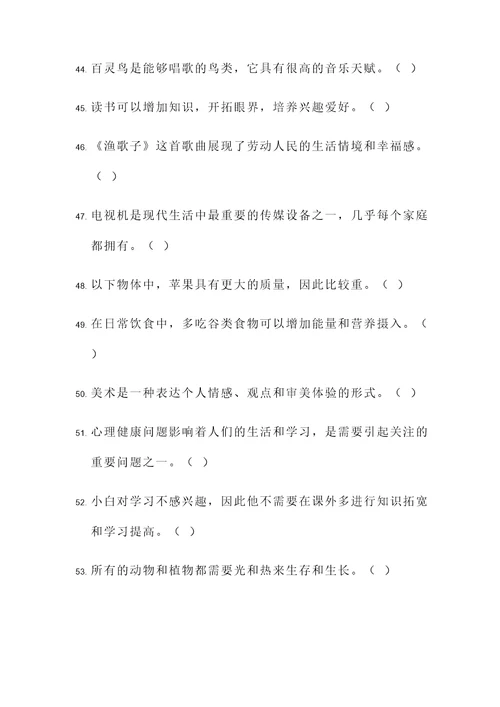 44. 百灵鸟是能够唱歌的鸟类，它具有很高的音乐天赋。（ ）

45. 读书可以增加知识，开拓眼界，培养兴趣爱好。（ ）

46. 《渔歌子》这首歌曲展现了劳动人民的生活情境和幸福感。（ ）

47. 电视机是现代生活中最重要的传媒设备之一，几乎每个家庭都拥有。（ ）

48. 以下物体中，苹果具有更大的质量，因此比较重。（ ）

49. 在日常饮食中，多吃谷类食物可以增加能量和营养摄入。（ ）

50. 美术是一种表达个人情感、观点和审美体验的形式。（ ）

51. 心理健康问题影响着人们的生活和学习，是需要引起关注的重要问题之一。（ ）

52. 小白对学习不感兴趣，因此他不需要在课外多进行知识拓宽和学习提高。（ ）

53. 所有的动物和植物都需要光和热来生存和生长。（ ）